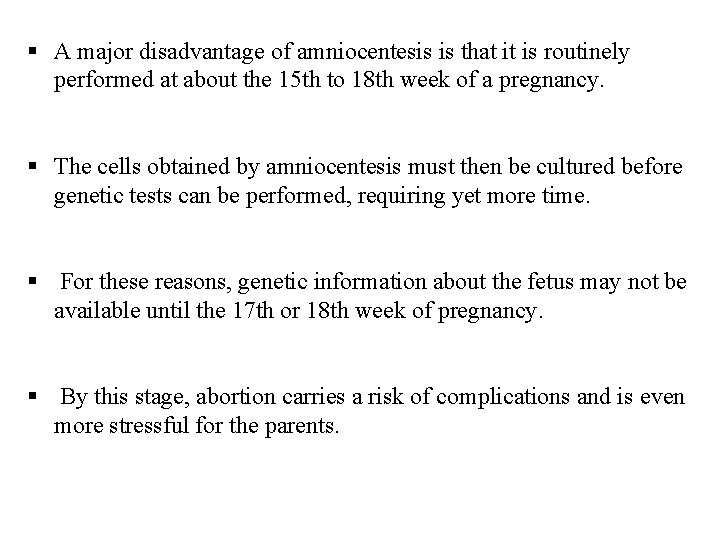 ▪ A major disadvantage of amniocentesis is that it is routinely performed at about the 15th to 18th week of a pregnancy.

▪ The cells obtained by amniocentesis must then be cultured before genetic tests can be performed, requiring yet more time.

▪ For these reasons, genetic information about the fetus may not be available until the 17th or 18th week of pregnancy.

▪ By this stage, abortion carries a risk of complications and is even more stressful for the parents.